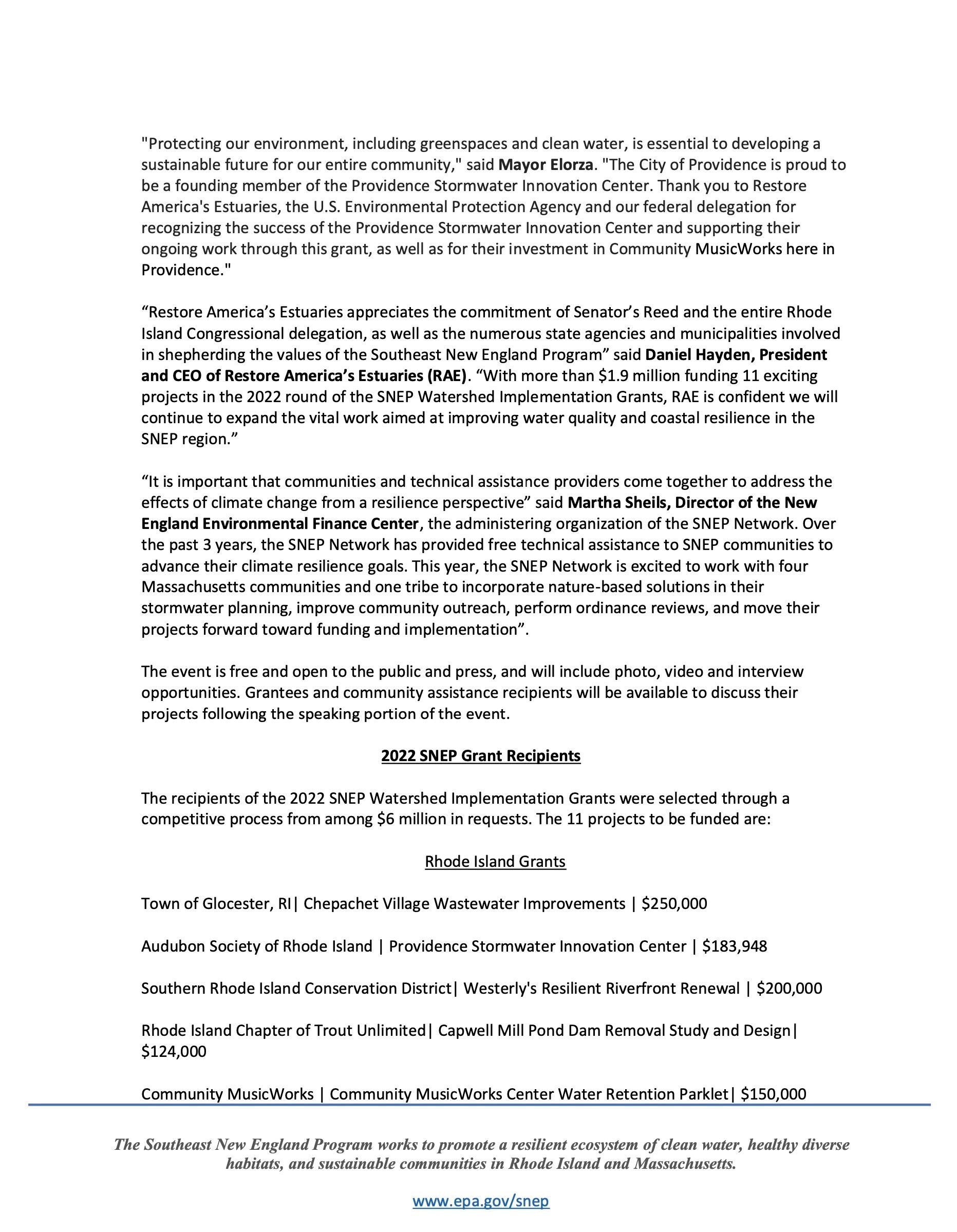 "Protecting our environment, including greenspaces and clean water, is essential to developing a sustainable future for our entire community," said Mayor Elorza. "The City of Providence is proud to be a founding member of the Providence Stormwater Innovation Center. Thank you to Restore America's Estuaries, the U.S. Environmental Protection Agency and our federal delegation for recognizing the success of the Providence Stormwater Innovation Center and supporting their ongoing work through this grant, as well as for their investment in Community MusicWorks here in Providence."

“Restore America’s Estuaries appreciates the commitment of Senator’s Reed and the entire Rhode Island Congressional delegation, as well as the numerous state agencies and municipalities involved in shepherding the values of the Southeast New England Program” said Daniel Hayden, President and CEO of Restore America’s Estuaries (RAE). “With more than $1.9 million funding 11 exciting projects in the 2022 round of the SNEP Watershed Implementation Grants, RAE is confident we will continue to expand the vital work aimed at improving water quality and coastal resilience in the SNEP region.”

“It is important that communities and technical assistance providers come together to address the effects of climate change from a resilience perspective” said Martha Sheils, Director of the New England Environmental Finance Center, the administering organization of the SNEP Network. Over the past 3 years, the SNEP Network has provided free technical assistance to SNEP communities to advance their climate resilience goals. This year, the SNEP Network is excited to work with four Massachusetts communities and one tribe to incorporate nature-based solutions in their stormwater planning, improve community outreach, perform ordinance reviews, and move their projects forward toward funding and implementation”.

The event is free and open to the public and press, and will include photo, video and interview opportunities. Grantees and community assistance recipients will be available to discuss their projects following the speaking portion of the event.

2022 SNEP Grant Recipients

The recipients of the 2022 SNEP Watershed Implementation Grants were selected through a competitive process from among $6 million in requests. The 11 projects to be funded are:

Rhode Island Grants

Town of Glocester, RI| Chepachet Village Wastewater Improvements | $250,000

Audubon Society of Rhode Island | Providence Stormwater Innovation Center | $183,948

Southern Rhode Island Conservation District| Westerly's Resilient Riverfront Renewal | $200,000

Rhode Island Chapter of Trout Unlimited| Capwell Mill Pond Dam Removal Study and Design| $124,000

Community MusicWorks | Community MusicWorks Center Water Retention Parklet| $150,000

The Southeast New England Program works to promote a resilient ecosystem of clean water, healthy diverse habitats, and sustainable communities in Rhode Island and Massachusetts.

www.epa.gov/snep